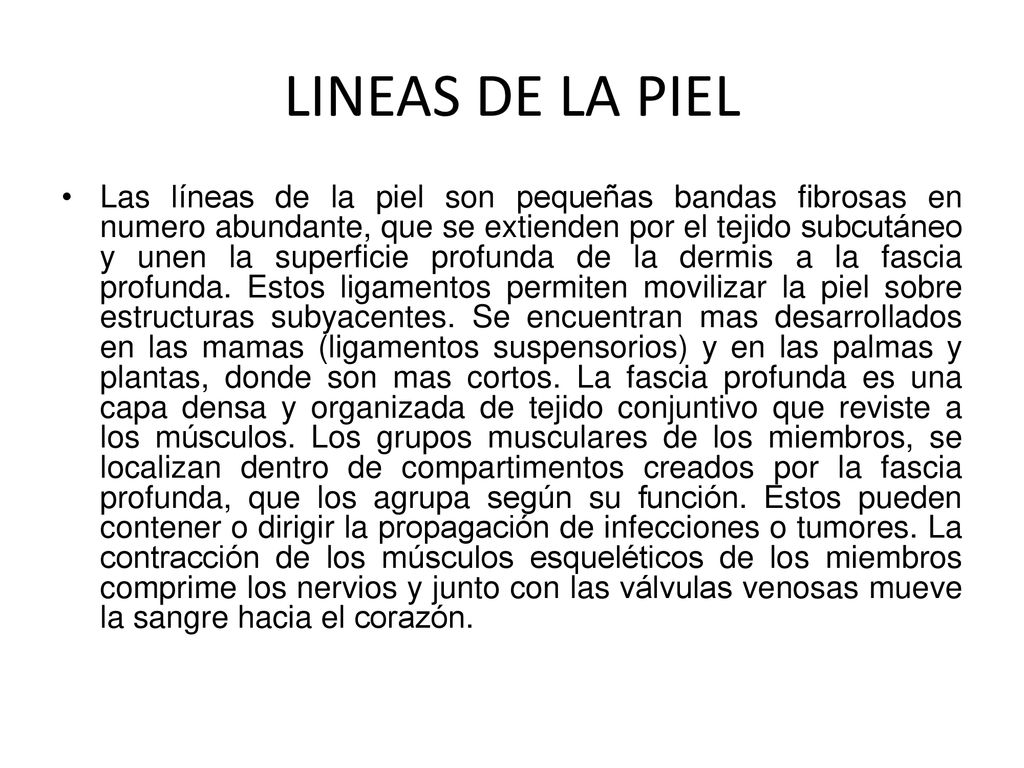 LINEAS DE LA PIEL

• Las líneas de la piel son pequeñas bandas fibrosas en numero abundante, que se extienden por el tejido subcutáneo y unen la superficie profunda de la dermis a la fascia profunda. Estos ligamentos permiten movilizar la piel sobre estructuras subyacentes. Se encuentran mas desarrollados en las mamas (ligamentos suspensorios) y en las palmas y plantas, donde son mas cortos. La fascia profunda es una capa densa y organizada de tejido conjuntivo que reviste a los músculos. Los grupos musculares de los miembros, se localizan dentro de compartimentos creados por la fascia profunda, que los agrupa según su función. Estos pueden contener o dirigir la propagación de infecciones o tumores. La contracción de los músculos esqueléticos de los miembros comprime los nervios y junto con las válvulas venosas mueve la sangre hacia el corazón.